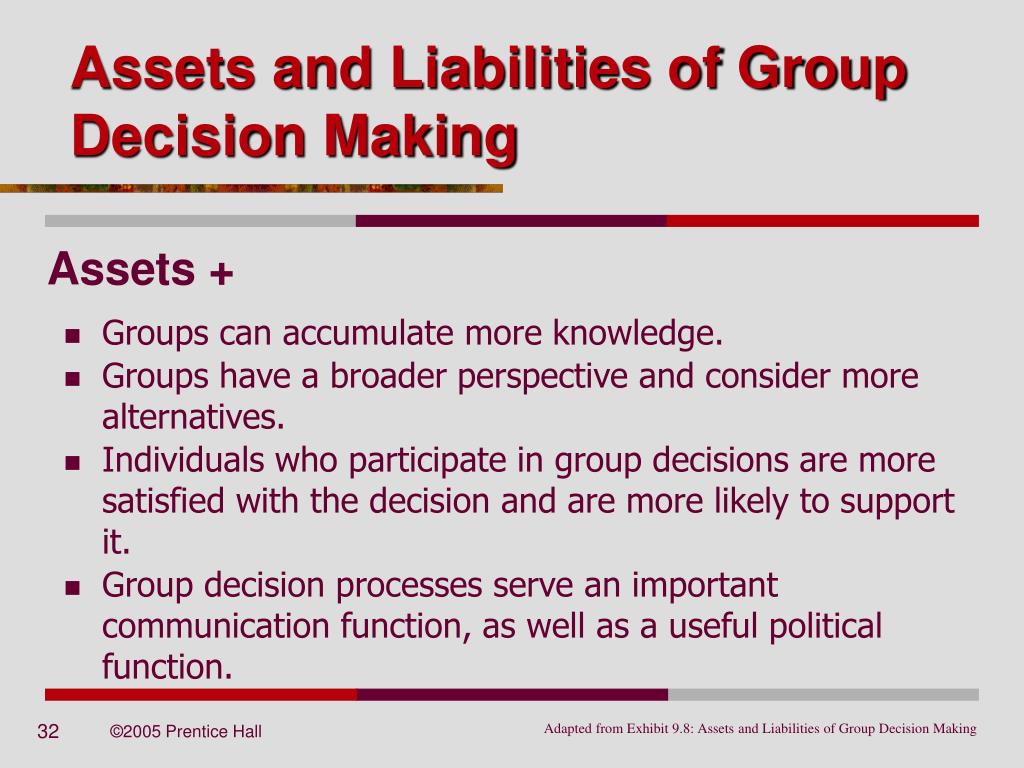 Assets and Liabilities of Group Decision Making

Assets +

- Groups can accumulate more knowledge.
- Groups have a broader perspective and consider more alternatives.
- Individuals who participate in group decisions are more satisfied with the decision and are more likely to support it.
- Group decision processes serve an important communication function, as well as a useful political function.

32 ©2005 Prentice Hall

Adapted from Exhibit 9.8: Assets and Liabilities of Group Decision Making